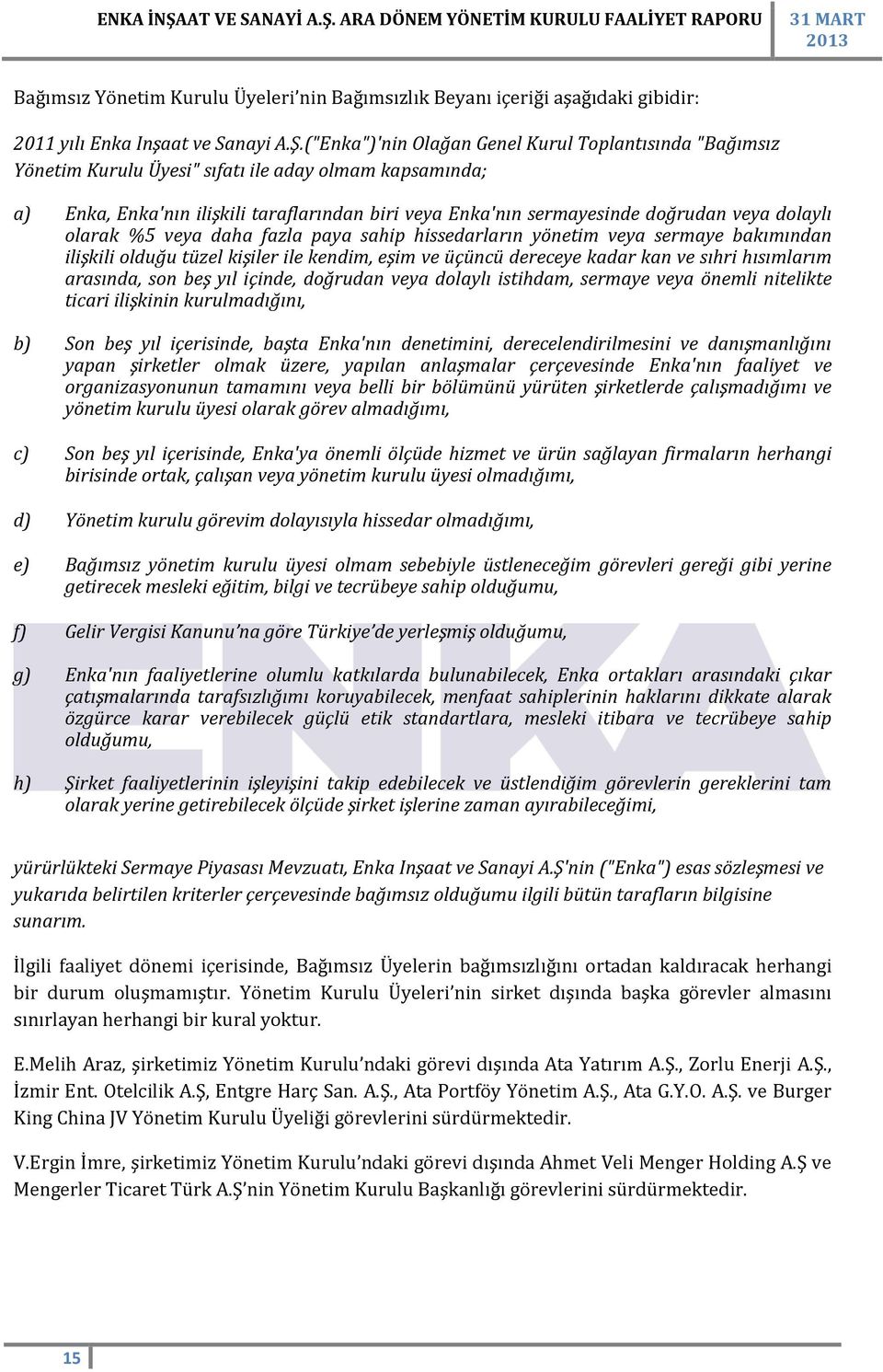 ENKA İNŞAAT VE SANAYİ A.Ş. ARA DÖNEM YÖNETİM KURULU FAALİYET RAPORU 31 MART 2013

Bağımsız Yönetim Kurulu Üyeleri'nin Bağımsızlık Beyanı içeriği aşağıdaki gibidir:

2011 yılı Enka Inşaat ve Sanayi A.Ş.("Enka")'nin Olağan Genel Kurul Toplantısında "Bağımsız Yönetim Kurulu Üyesi" sıfatı ile aday olmam kapsamında;

a) Enka, Enka'nın ilişkili taraflarından biri veya Enka'nın sermayesinde doğrudan veya dolaylı olarak %5 veya daha fazla paya sahip hissedarların yönetim veya sermaye bakımından ilişkili olduğu tüzel kişiler ile kendim, eşim ve üçüncü dereceye kadar kan ve sıhri hısımlarım arasında, son beş yıl içinde, doğrudan veya dolaylı istihdam, sermaye veya önemli nitelikte ticari ilişkinin kurulmadığını,

b) Son beş yıl içerisinde, başta Enka'nın denetimini, derecelendirilmesini ve danışmanlığını yapan şirketler olmak üzere, yapılan anlaşmalar çerçevesinde Enka'nın faaliyet ve organizasyonunun tamamını veya belli bir bölümünü yürüten şirketlerde çalışmadığımı ve yönetim kurulu üyesi olarak görev almadığımı,

c) Son beş yıl içerisinde, Enka'ya önemli ölçüde hizmet ve ürün sağlayan firmaların herhangi birisinde ortak, çalışan veya yönetim kurulu üyesi olmadığımı,

d) Yönetim kurulu görevim dolayısıyla hissedar olmadığımı,

e) Bağımsız yönetim kurulu üyesi olmam sebebiyle üstleneceğim görevleri gereği gibi yerine getirecek mesleki eğitim, bilgi ve tecrübeye sahip olduğumu,

f) Gelir Vergisi Kanunu'na göre Türkiye'de yerleşmiş olduğumu,

g) Enka'nın faaliyetlerine olumlu katkılarda bulunabilecek, Enka ortakları arasındaki çıkar çatışmalarında tarafsızlığımı koruyabilecek, menfaat sahiplerinin haklarını dikkate alarak özgürce karar verebilecek güçlü etik standartlara, mesleki itibara ve tecrübeye sahip olduğumu,

h) Şirket faaliyetlerinin işleyişini takip edebilecek ve üstlendiğim görevlerin gereklerini tam olarak yerine getirebilecek ölçüde şirket işlerine zaman ayırabileceğimi,

yürürlükteki Sermaye Piyasası Mevzuatı, Enka Inşaat ve Sanayi A.Ş'nin ("Enka") esas sözleşmesi ve yukarıda belirtilen kriterler çerçevesinde bağımsız olduğumu ilgili bütün tarafların bilgisine sunarım.

İlgili faaliyet dönemi içerisinde, Bağımsız Üyelerin bağımsızlığını ortadan kaldıracak herhangi bir durum oluşmamıştır. Yönetim Kurulu Üyeleri'nin sirket dışında başka görevler almasını sınırlayan herhangi bir kural yoktur.

E.Melih Araz, şirketimiz Yönetim Kurulu'ndaki görevi dışında Ata Yatırım A.Ş., Zorlu Enerji A.Ş., İzmir Ent. Otelcilik A.Ş, Entgre Harç San. A.Ş., Ata Portföy Yönetim A.Ş., Ata G.Y.O. A.Ş. ve Burger King China JV Yönetim Kurulu Üyeliği görevlerini sürdürmektedir.

V.Ergin İmre, şirketimiz Yönetim Kurulu'ndaki görevi dışında Ahmet Veli Menger Holding A.Ş ve Mengerler Ticaret Türk A.Ş'nin Yönetim Kurulu Başkanlığı görevlerini sürdürmektedir.

15